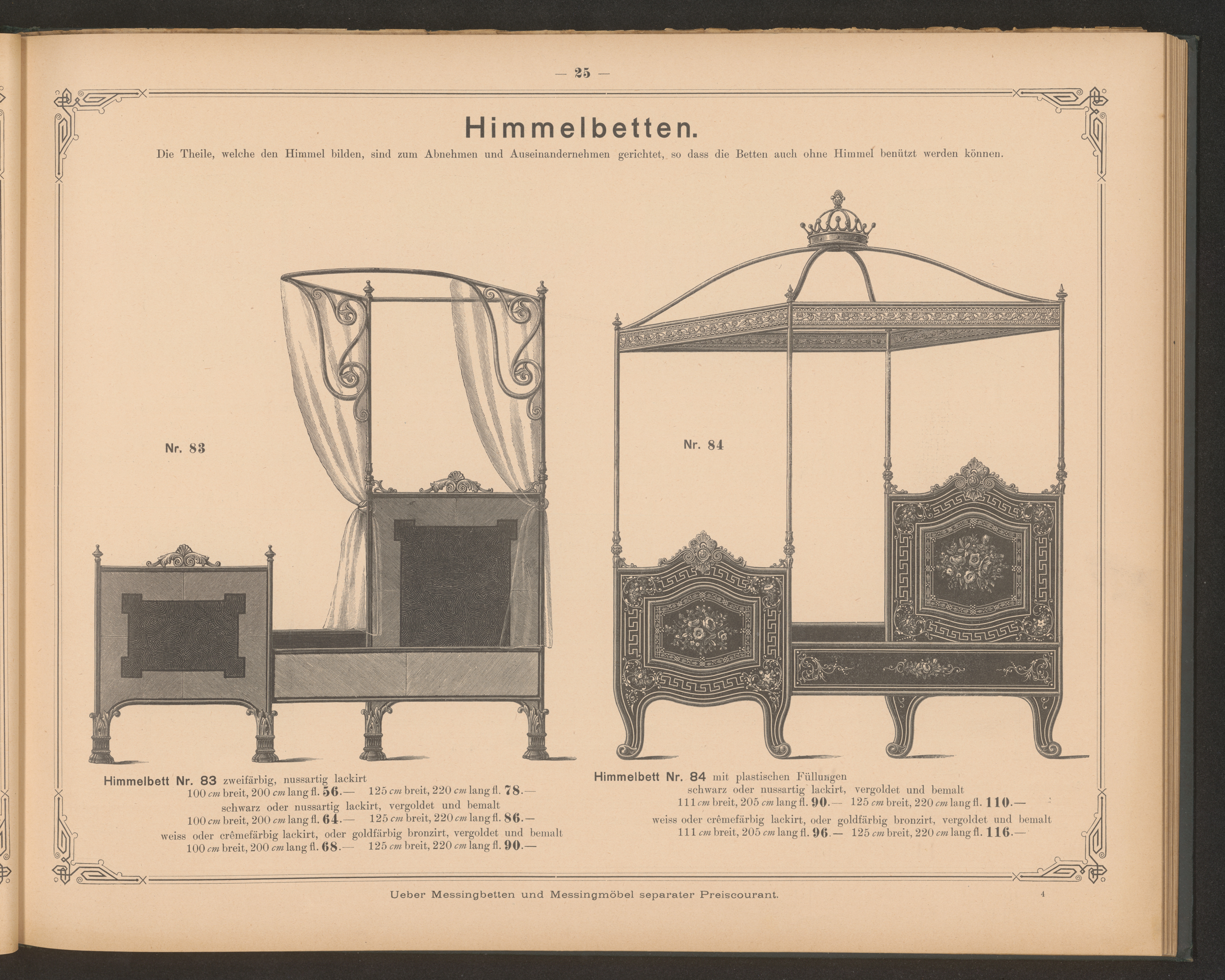 — 25 —

Himmelbetten.

Die Theile, welche den Himmel bilden, sind zum Abnehmen und Auseinandernehmen gerichtet, so dass die Betten auch ohne Himmel benützt werden können.

Nr. 83

Nr. 84

Himmelbett Nr. 83 zweifärbig, nussartig lackirt
100 cm breit, 200 cm lang fl. 56.— 125 cm breit, 220 cm lang fl. 78.—
schwarz oder nussartig lackirt, vergoldet und bemalt
100 cm breit, 200 cm lang fl. 64.— 125 cm breit, 220 cm lang fl. 86.—
weiss oder crêmefärbig lackirt, oder goldfärbig bronzirt, vergoldet und bemalt
100 cm breit, 200 cm lang fl. 68.— 125 cm breit, 220 cm lang fl. 90.—

Himmelbett Nr. 84 mit plastischen Füllungen
schwarz oder nussartig lackirt, vergoldet und bemalt
111 cm breit, 205 cm lang fl. 90.— 125 cm breit, 220 cm lang fl. 110.—
weiss oder crêmefärbig lackirt, oder goldfärbig bronzirt, vergoldet und bemalt
111 cm breit, 205 cm lang fl. 96.— 125 cm breit, 220 cm lang fl. 116.—

Ueber Messingbetten und Messingmöbel separater Preiscourant.

4